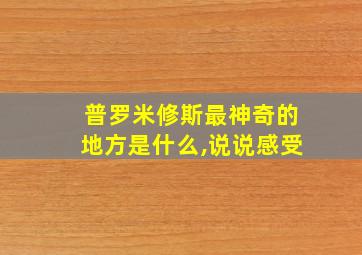 普罗米修斯最神奇的地方是什么,说说感受